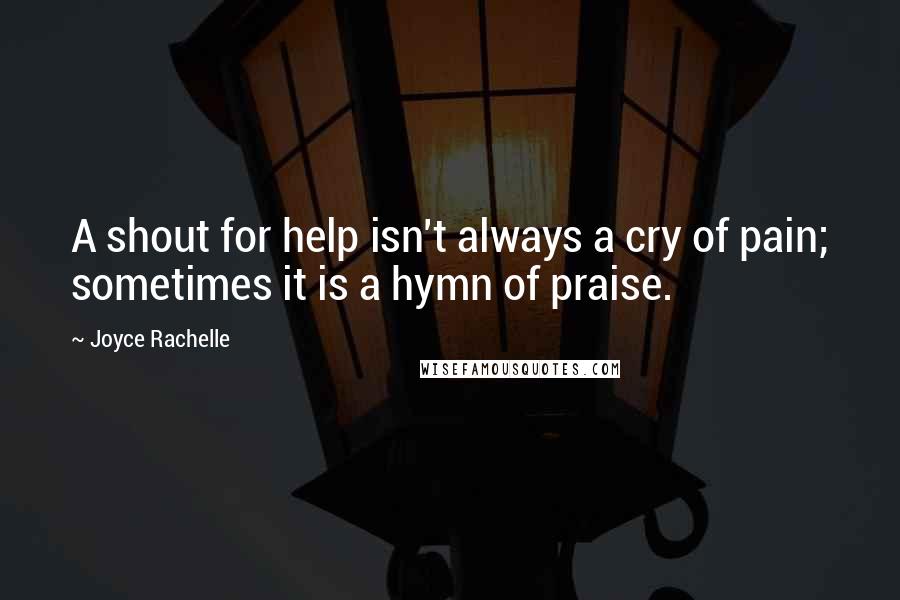 A shout for help isn't always a cry of pain; sometimes it is a hymn of praise.

~ Joyce Rachelle

WISEFAMOUSQUOTES.COM